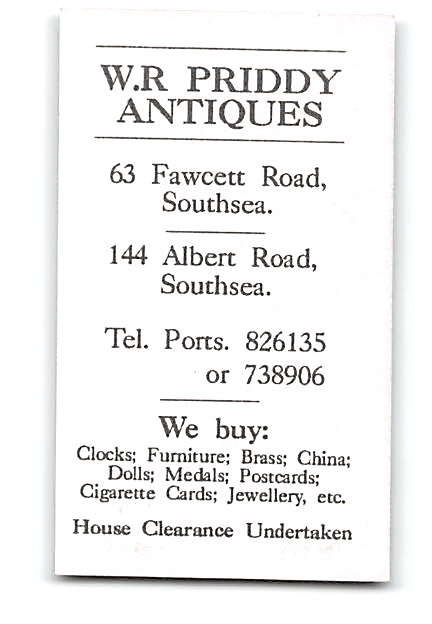 W.R PRIDDY ANTIQUES

63 Fawcett Road, Southsea.

144 Albert Road, Southsea.

Tel. Ports. 826135
or 738906

We buy:

Clocks; Furniture; Brass; China; Dolls; Medals; Postcards; Cigarette Cards; Jewellery, etc.

House Clearance Undertaken